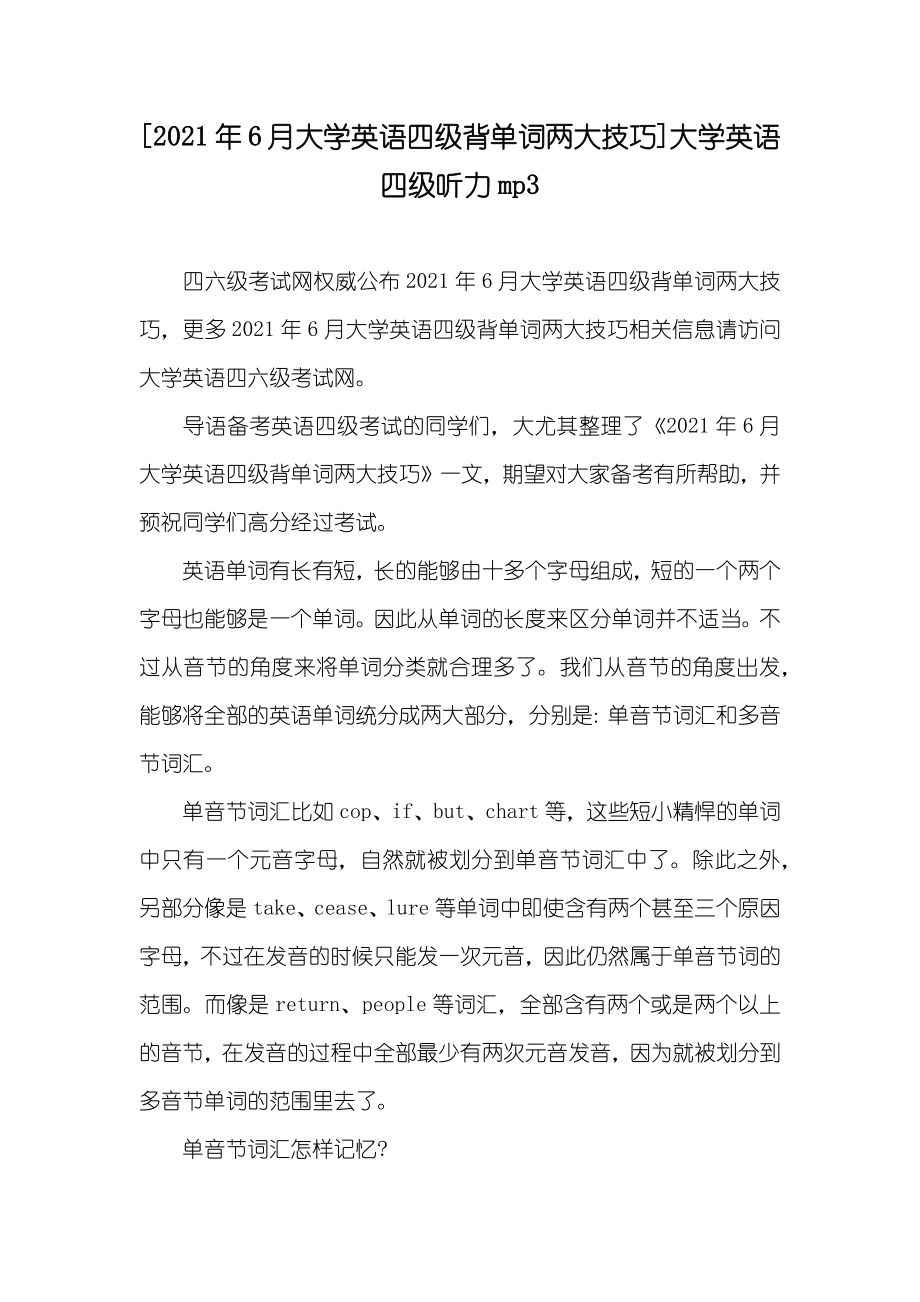 [2021年6月大学英语四级背单词两大技巧]大学英语四级听力mp3

四六级考试网权威公布2021年6月大学英语四级背单词两大技巧，更多2021年6月大学英语四级背单词两大技巧相关信息请访问大学英语四六级考试网。

导语备考英语四级考试的同学们，大尤其整理了《2021年6月大学英语四级背单词两大技巧》一文，期望对大家备考有所帮助，并预祝同学们高分经过考试。

英语单词有长有短，长的能够由十多个字母组成，短的一个两个字母也能够是一个单词。因此从单词的长度来区分单词并不适当。不过从音节的角度来将单词分类就合理多了。我们从音节的角度出发，能够将全部的英语单词统分成两大部分，分别是：单音节词汇和多音节词汇。

单音节词汇比如cop、if、but、chart等，这些短小精悍的单词中只有一个元音字母，自然就被划分到单音节词汇中了。除此之外，另部分像是take、cease、lure等单词中即使含有两个甚至三个原因字母，不过在发音的时候只能发一次元音，因此仍然属于单音节词的范围。而像是return、people等词汇，全部含有两个或是两个以上的音节，在发音的过程中全部最少有两次元音发音，因为就被划分到多音节单词的范围里去了。

单音节词汇怎样记忆?